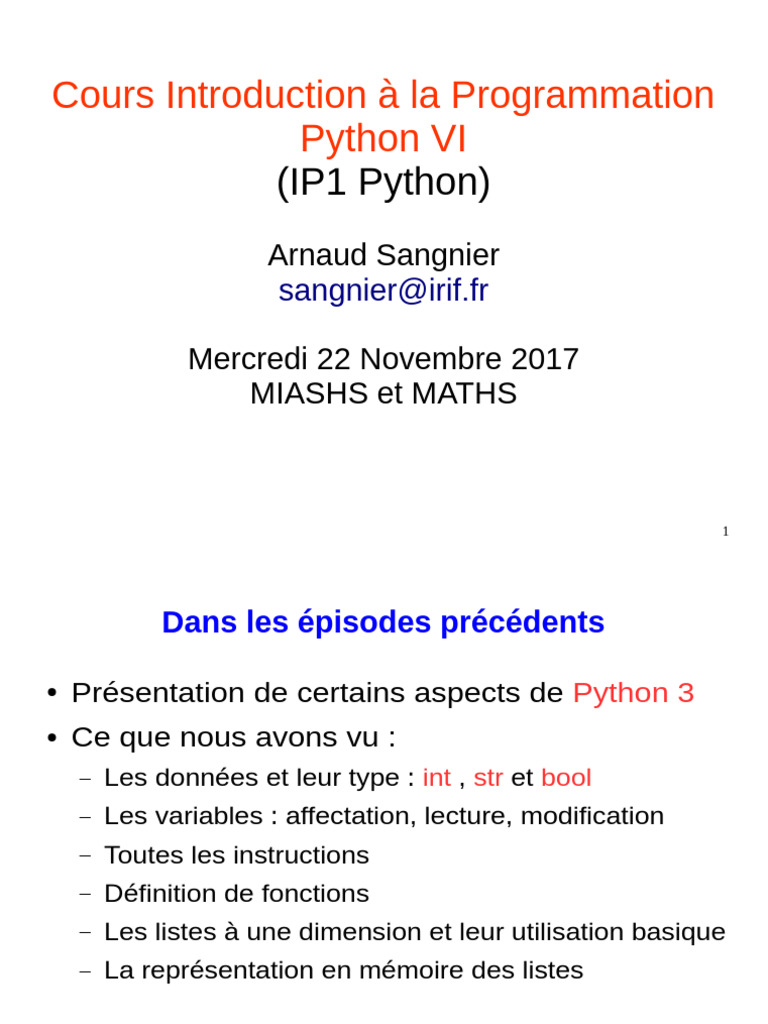 Cours Introduction à la Programmation Python VI
(IP1 Python)

Arnaud Sangnier
sangnier@irif.fr

Mercredi 22 Novembre 2017
MIASHS et MATHS

1

Dans les épisodes précédents

• Présentation de certains aspects de Python 3
• Ce que nous avons vu :
– Les données et leur type : int , str et bool
– Les variables : affectation, lecture, modification
– Toutes les instructions
– Définition de fonctions
– Les listes à une dimension et leur utilisation basique
– La représentation en mémoire des listes